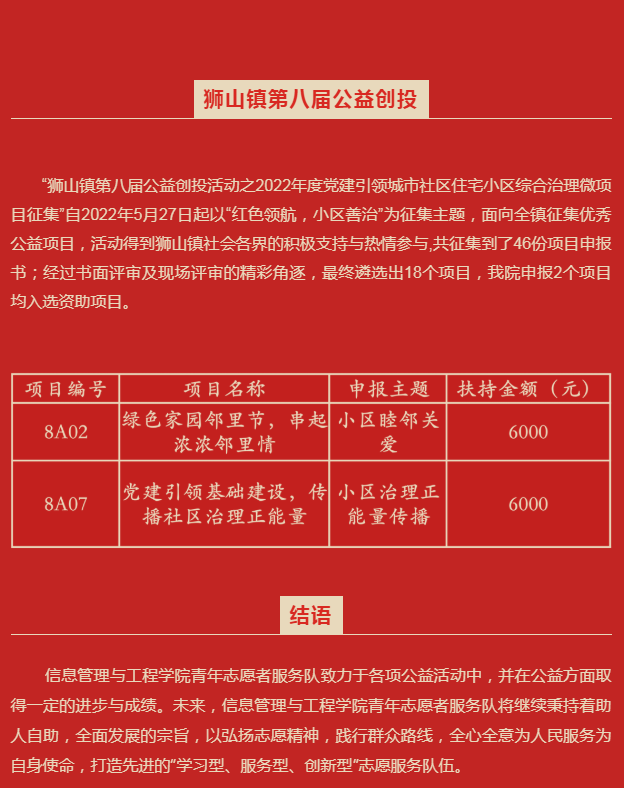 狮山镇第八届公益创投

“狮山镇第八届公益创投活动之2022年度党建引领城市社区住宅小区综合治理微项目征集”自2022年5月27日起以“红色领航，小区善治”为征集主题，面向全镇征集优秀公益项目，活动得到狮山镇社会各界的积极支持与热情参与,共征集到了46份项目申报书；经过书面评审及现场评审的精彩角逐，最终遴选出18个项目，我院申报2个项目均入选资助项目。

| 项目编号 | 项目名称 | 申报主题 | 扶持金额（元） |
|---|---|---|---|
| 8A02 | 绿色家园邻里节，串起浓浓邻里情 | 小区睦邻关爱 | 6000 |
| 8A07 | 党建引领基础建设，传播社区治理正能量 | 小区治理正能量传播 | 6000 |

结语

信息管理与工程学院青年志愿者服务队致力于各项公益活动中，并在公益方面取得一定的进步与成绩。未来，信息管理与工程学院青年志愿者服务队将继续秉持着助人自助，全面发展的宗旨，以弘扬志愿精神，践行群众路线，全心全意为人民服务为自身使命，打造先进的“学习型、服务型、创新型”志愿服务队伍。